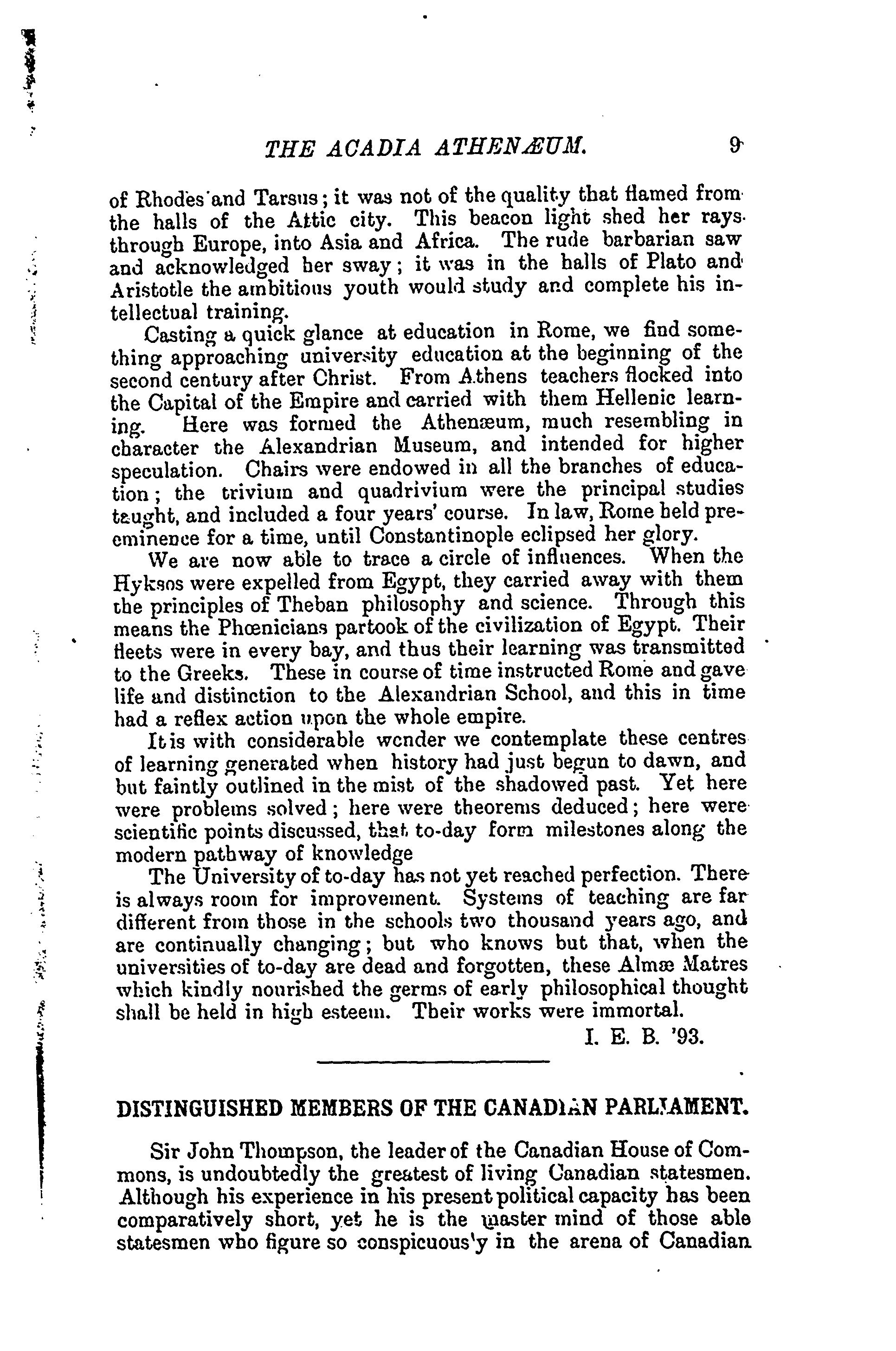 THE ACADIA ATHENÆUM. 9

of Rhodes and Tarsus; it was not of the quality that flamed from the halls of the Attic city. This beacon light shed her rays through Europe, into Asia and Africa. The rude barbarian saw and acknowledged her sway; it was in the halls of Plato and Aristotle the ambitious youth would study and complete his intellectual training.

Casting a quick glance at education in Rome, we find something approaching university education at the beginning of the second century after Christ. From Athens teachers flocked into the Capital of the Empire and carried with them Hellenic learning. Here was formed the Athenæum, much resembling in character the Alexandrian Museum, and intended for higher speculation. Chairs were endowed in all the branches of education; the trivium and quadrivium were the principal studies taught, and included a four years' course. In law, Rome held preeminence for a time, until Constantinople eclipsed her glory.

We are now able to trace a circle of influences. When the Hyksos were expelled from Egypt, they carried away with them the principles of Theban philosophy and science. Through this means the Phœnicians partook of the civilization of Egypt. Their fleets were in every bay, and thus their learning was transmitted to the Greeks. These in course of time instructed Rome and gave life and distinction to the Alexandrian School, and this in time had a reflex action upon the whole empire.

It is with considerable wonder we contemplate these centres of learning generated when history had just begun to dawn, and but faintly outlined in the mist of the shadowed past. Yet here were problems solved; here were theorems deduced; here were scientific points discussed, that to-day form milestones along the modern pathway of knowledge

The University of to-day has not yet reached perfection. There is always room for improvement. Systems of teaching are far different from those in the schools two thousand years ago, and are continually changing; but who knows but that, when the universities of to-day are dead and forgotten, these Almæ Matres which kindly nourished the germs of early philosophical thought shall be held in high esteem. Their works were immortal.

I. E. B. '93.

DISTINGUISHED MEMBERS OF THE CANADIAN PARLIAMENT.

Sir John Thompson, the leader of the Canadian House of Commons, is undoubtedly the greatest of living Canadian statesmen. Although his experience in his present political capacity has been comparatively short, yet he is the master mind of those able statesmen who figure so conspicuous'y in the arena of Canadian